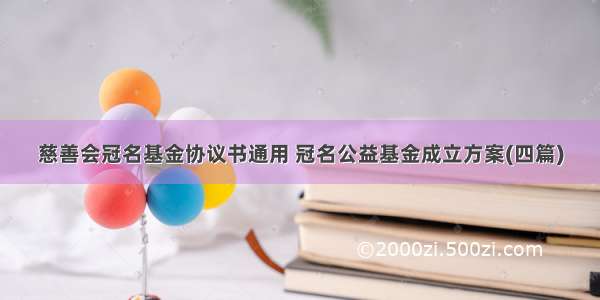 慈善会冠名基金协议书通用 冠名公益基金成立方案(四篇)

©2000zi.500zi.com